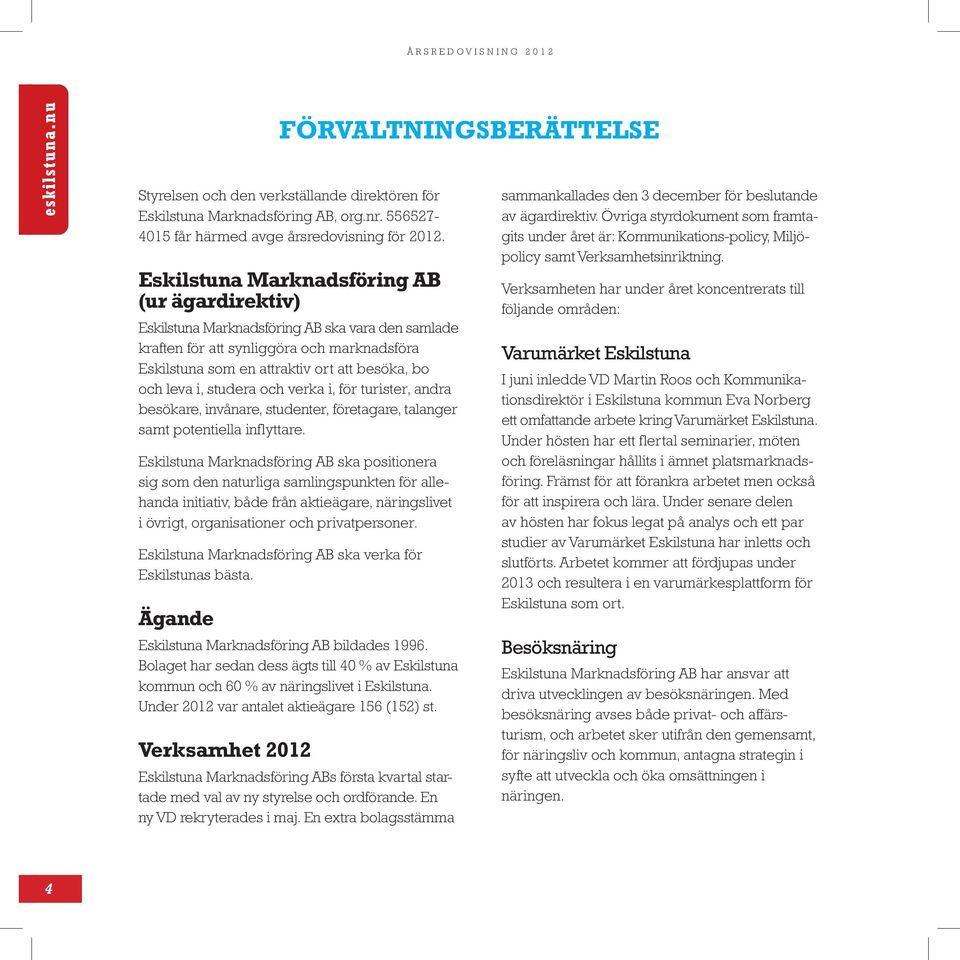 ÅRSREDOVISNING 2012

eskilstuna.nu

FÖRVALTNINGSBERÄTTELSE

Styrelsen och den verkställande direktören för Eskilstuna Marknadsföring AB, org.nr. 556527-4015 får härmed avge årsredovisning för 2012.

Eskilstuna Marknadsföring AB (ur ägardirektiv)

Eskilstuna Marknadsföring AB ska vara den samlade kraften för att synliggöra och marknadsföra Eskilstuna som en attraktiv ort att besöka, bo och leva i, studera och verka i, för turister, andra besökare, invånare, studenter, företagare, talanger samt potentiella inflyttare.

Eskilstuna Marknadsföring AB ska positionera sig som den naturliga samlingspunkten för allehanda initiativ, både från aktieägare, näringslivet i övrigt, organisationer och privatpersoner.

Eskilstuna Marknadsföring AB ska verka för Eskilstunas bästa.

Ägande

Eskilstuna Marknadsföring AB bildades 1996. Bolaget har sedan dess ägts till 40 % av Eskilstuna kommun och 60 % av näringslivet i Eskilstuna. Under 2012 var antalet aktieägare 156 (152) st.

Verksamhet 2012

Eskilstuna Marknadsföring ABs första kvartal startade med val av ny styrelse och ordförande. En ny VD rekryterades i maj. En extra bolagsstämma sammankallades den 3 december för beslutande av ägardirektiv. Övriga styrdokument som framtagits under året är: Kommunikations-policy, Miljöpolicy samt Verksamhetsinriktning.

Verksamheten har under året koncentrerats till följande områden:

Varumärket Eskilstuna

I juni inledde VD Martin Roos och Kommunikationsdirektör i Eskilstuna kommun Eva Norberg ett omfattande arbete kring Varumärket Eskilstuna. Under hösten har ett flertal seminarier, möten och föreläsningar hållits i ämnet platsmarknadsföring. Främst för att förankra arbetet men också för att inspirera och lära. Under senare delen av hösten har fokus legat på analys och ett par studier av Varumärket Eskilstuna har inletts och slutförts. Arbetet kommer att fördjupas under 2013 och resultera i en varumärkesplattform för Eskilstuna som ort.

Besöksnäring

Eskilstuna Marknadsföring AB har ansvar att driva utvecklingen av besöksnäringen. Med besöksnäring avses både privat- och affärsturism, och arbetet sker utifrån den gemensamt, för näringsliv och kommun, antagna strategin i syfte att utveckla och öka omsättningen i näringen.

4